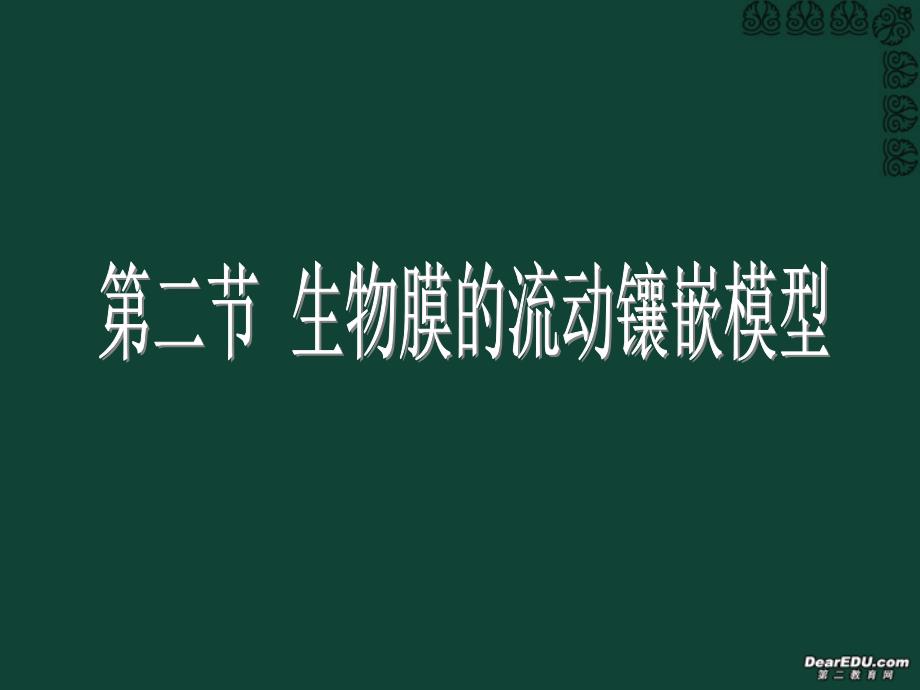 第二节 生物膜的流动镶嵌模型

DearEDU.com
第二教育网